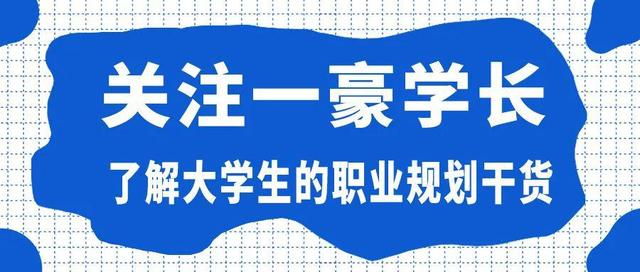 关注一豪学长

了解大学生的职业规划干货